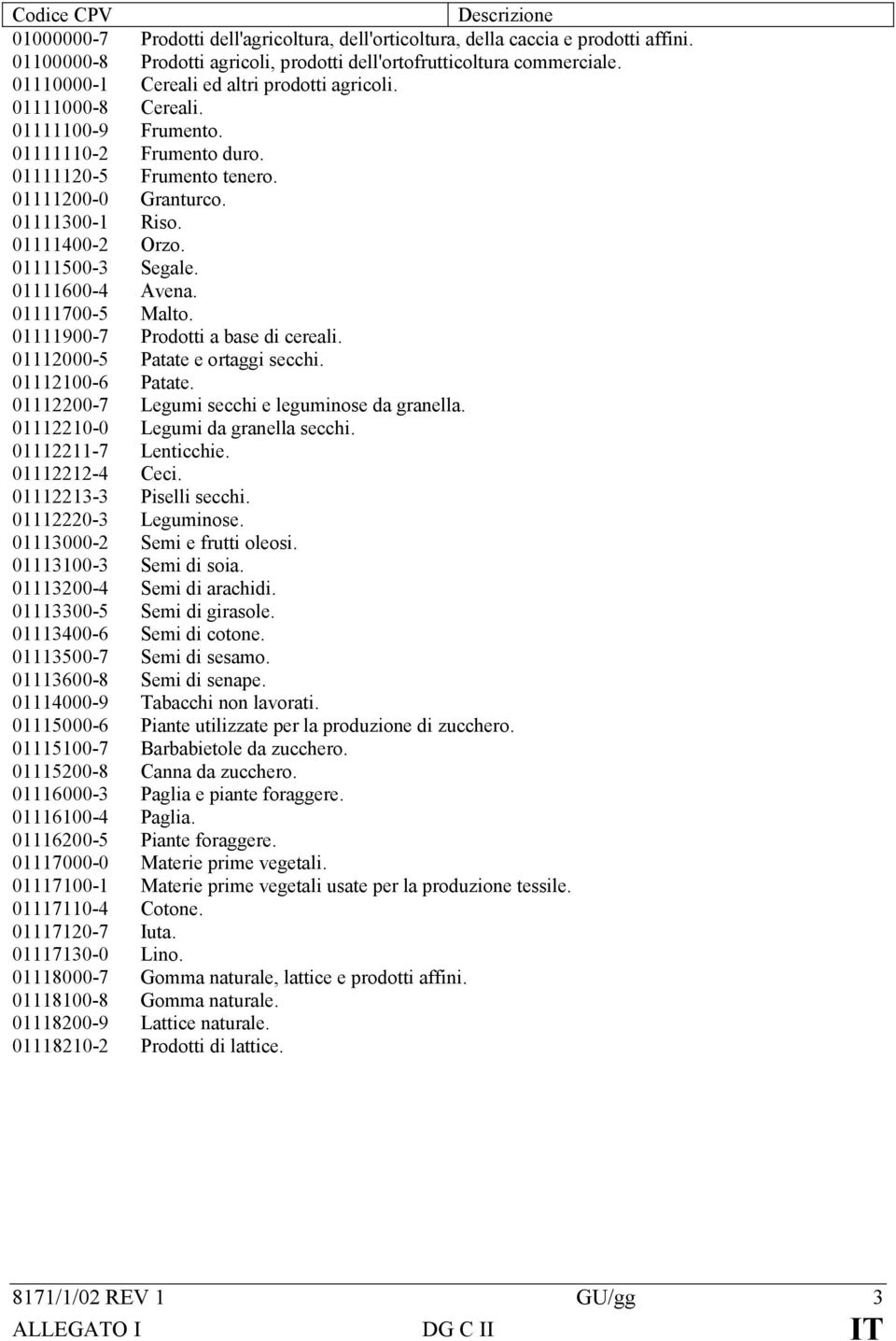 | Codice CPV | Descrizione |
|---|---|
| 01000000-7 | Prodotti dell'agricoltura, dell'orticoltura, della caccia e prodotti affini. |
| 01100000-8 | Prodotti agricoli, prodotti dell'ortofrutticoltura commerciale. |
| 01110000-1 | Cereali ed altri prodotti agricoli. |
| 01111000-8 | Cereali. |
| 01111100-9 | Frumento. |
| 01111110-2 | Frumento duro. |
| 01111120-5 | Frumento tenero. |
| 01111200-0 | Granturco. |
| 01111300-1 | Riso. |
| 01111400-2 | Orzo. |
| 01111500-3 | Segale. |
| 01111600-4 | Avena. |
| 01111700-5 | Malto. |
| 01111900-7 | Prodotti a base di cereali. |
| 01112000-5 | Patate e ortaggi secchi. |
| 01112100-6 | Patate. |
| 01112200-7 | Legumi secchi e leguminose da granella. |
| 01112210-0 | Legumi da granella secchi. |
| 01112211-7 | Lenticchie. |
| 01112212-4 | Ceci. |
| 01112213-3 | Piselli secchi. |
| 01112220-3 | Leguminose. |
| 01113000-2 | Semi e frutti oleosi. |
| 01113100-3 | Semi di soia. |
| 01113200-4 | Semi di arachidi. |
| 01113300-5 | Semi di girasole. |
| 01113400-6 | Semi di cotone. |
| 01113500-7 | Semi di sesamo. |
| 01113600-8 | Semi di senape. |
| 01114000-9 | Tabacchi non lavorati. |
| 01115000-6 | Piante utilizzate per la produzione di zucchero. |
| 01115100-7 | Barbabietole da zucchero. |
| 01115200-8 | Canna da zucchero. |
| 01116000-3 | Paglia e piante foraggere. |
| 01116100-4 | Paglia. |
| 01116200-5 | Piante foraggere. |
| 01117000-0 | Materie prime vegetali. |
| 01117100-1 | Materie prime vegetali usate per la produzione tessile. |
| 01117110-4 | Cotone. |
| 01117120-7 | Iuta. |
| 01117130-0 | Lino. |
| 01118000-7 | Gomma naturale, lattice e prodotti affini. |
| 01118100-8 | Gomma naturale. |
| 01118200-9 | Lattice naturale. |
| 01118210-2 | Prodotti di lattice. |

8171/1/02 REV 1 GU/gg 3
ALLEGATO I DG C II IT